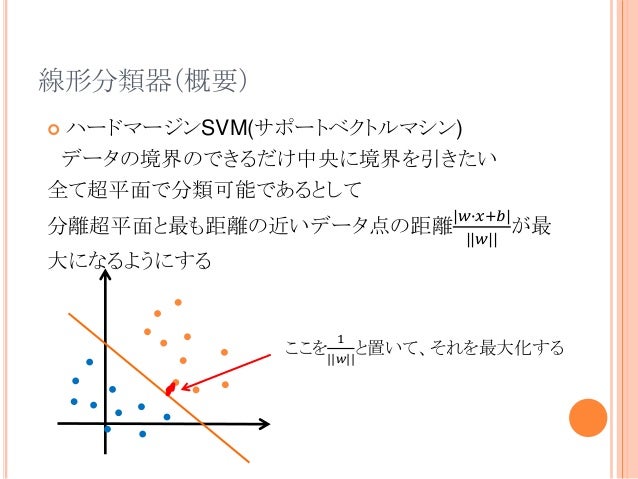 線形分類器(概要)

ハードマージンSVM(サポートベクトルマシン)
データの境界のできるだけ中央に境界を引きたい
全て超平面で分類可能であるとして
分離超平面と最も距離の近いデータ点の距離$\frac{|w \cdot x+b|}{||w||}$が最大になるようにする

ここを$\frac{1}{||w||}$と置いて、それを最大化する